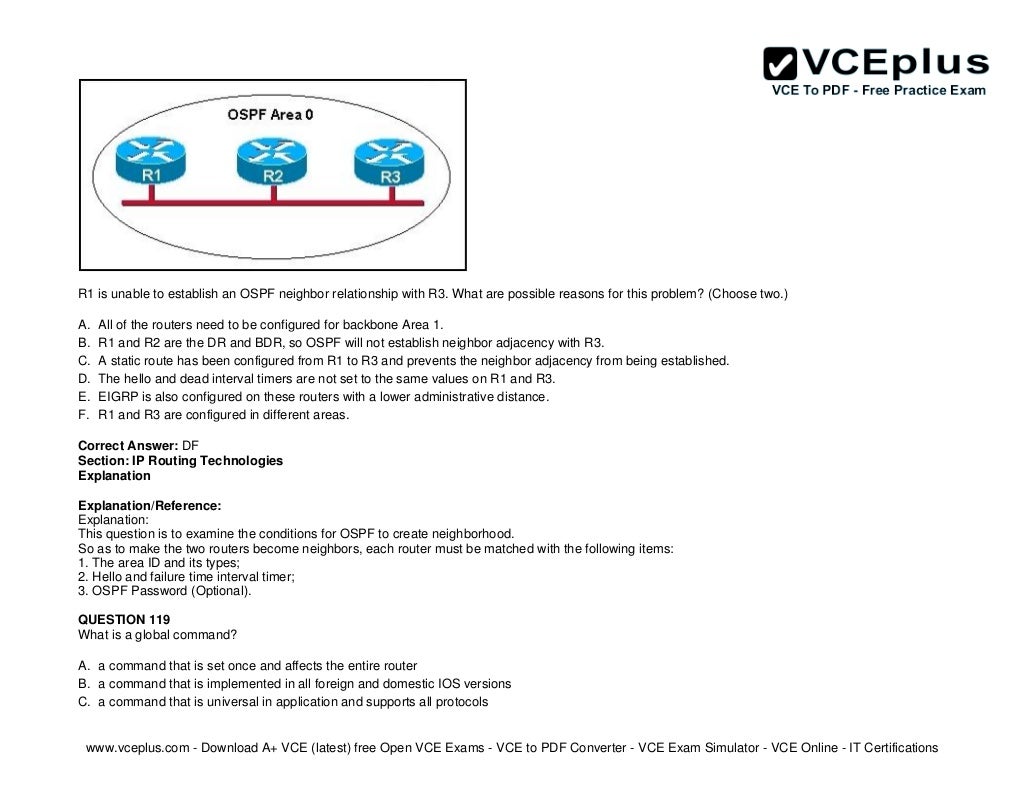 VCEplus
VCE To PDF - Free Practice Exam

OSPF Area 0

R1 R2 R3

R1 is unable to establish an OSPF neighbor relationship with R3. What are possible reasons for this problem? (Choose two.)

A. All of the routers need to be configured for backbone Area 1.
B. R1 and R2 are the DR and BDR, so OSPF will not establish neighbor adjacency with R3.
C. A static route has been configured from R1 to R3 and prevents the neighbor adjacency from being established.
D. The hello and dead interval timers are not set to the same values on R1 and R3.
E. EIGRP is also configured on these routers with a lower administrative distance.
F. R1 and R3 are configured in different areas.

Correct Answer: DF
Section: IP Routing Technologies
Explanation

Explanation/Reference:
Explanation:
This question is to examine the conditions for OSPF to create neighborhood.
So as to make the two routers become neighbors, each router must be matched with the following items:
1. The area ID and its types;
2. Hello and failure time interval timer;
3. OSPF Password (Optional).

QUESTION 119
What is a global command?

A. a command that is set once and affects the entire router
B. a command that is implemented in all foreign and domestic IOS versions
C. a command that is universal in application and supports all protocols

www.vceplus.com - Download A+ VCE (latest) free Open VCE Exams - VCE to PDF Converter - VCE Exam Simulator - VCE Online - IT Certifications